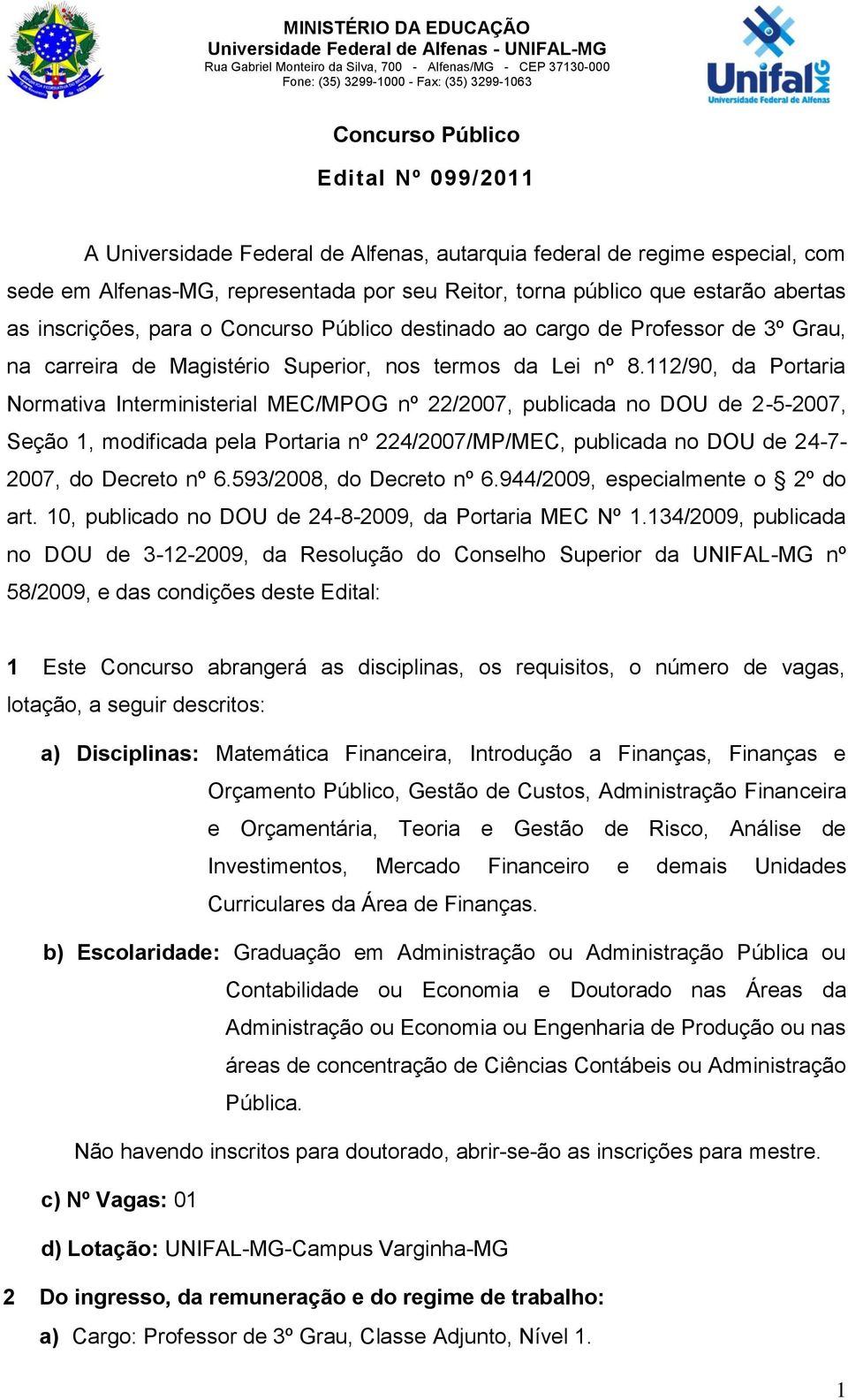 MINISTÉRIO DA EDUCAÇÃO
Universidade Federal de Alfenas - UNIFAL-MG
Rua Gabriel Monteiro da Silva, 700 - Alfenas/MG - CEP 37130-000
Fone: (35) 3299-1000 - Fax: (35) 3299-1063

Unifal MG
Universidade Federal de Alfenas

Concurso Público

Edital Nº 099/2011

A Universidade Federal de Alfenas, autarquia federal de regime especial, com sede em Alfenas-MG, representada por seu Reitor, torna público que estarão abertas as inscrições, para o Concurso Público destinado ao cargo de Professor de 3º Grau, na carreira de Magistério Superior, nos termos da Lei nº 8.112/90, da Portaria Normativa Interministerial MEC/MPOG nº 22/2007, publicada no DOU de 2-5-2007, Seção 1, modificada pela Portaria nº 224/2007/MP/MEC, publicada no DOU de 24-7-2007, do Decreto nº 6.593/2008, do Decreto nº 6.944/2009, especialmente o § 2º do art. 10, publicado no DOU de 24-8-2009, da Portaria MEC Nº 1.134/2009, publicada no DOU de 3-12-2009, da Resolução do Conselho Superior da UNIFAL-MG nº 58/2009, e das condições deste Edital:

1 Este Concurso abrangerá as disciplinas, os requisitos, o número de vagas, lotação, a seguir descritos:

a) Disciplinas: Matemática Financeira, Introdução a Finanças, Finanças e Orçamento Público, Gestão de Custos, Administração Financeira e Orçamentária, Teoria e Gestão de Risco, Análise de Investimentos, Mercado Financeiro e demais Unidades Curriculares da Área de Finanças.

b) Escolaridade: Graduação em Administração ou Administração Pública ou Contabilidade ou Economia e Doutorado nas Áreas da Administração ou Economia ou Engenharia de Produção ou nas áreas de concentração de Ciências Contábeis ou Administração Pública.

Não havendo inscritos para doutorado, abrir-se-ão as inscrições para mestre.

c) Nº Vagas: 01

d) Lotação: UNIFAL-MG-Campus Varginha-MG

2 Do ingresso, da remuneração e do regime de trabalho:

a) Cargo: Professor de 3º Grau, Classe Adjunto, Nível 1.

1